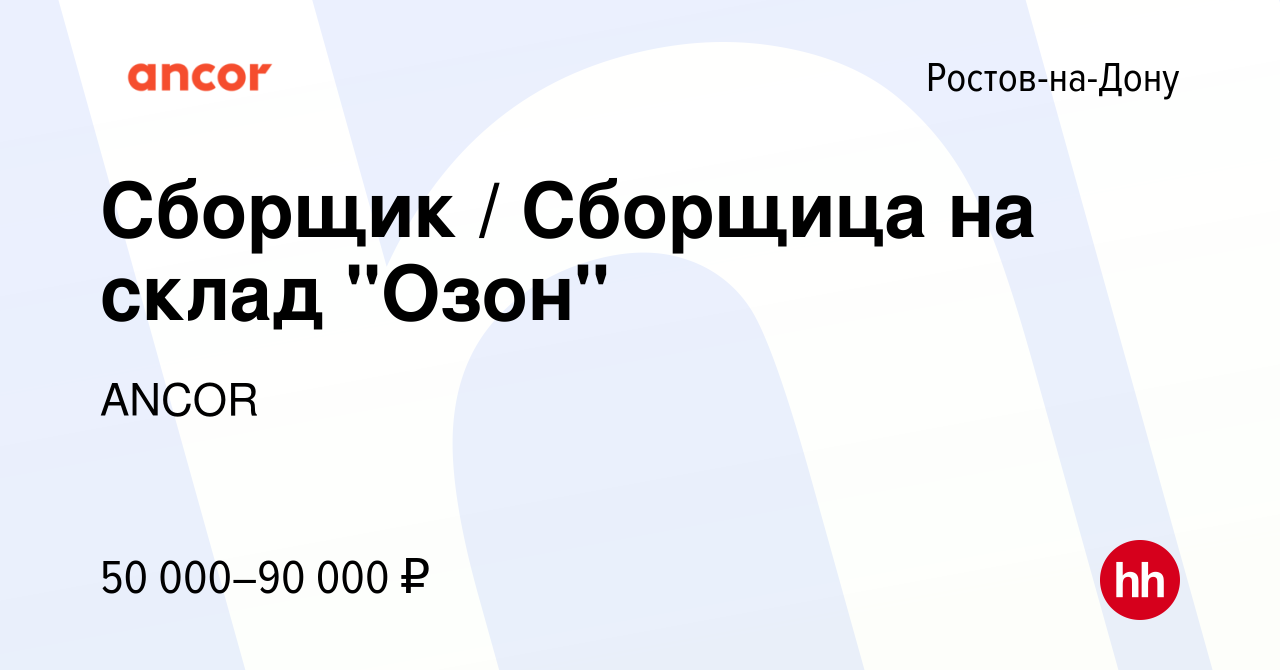 ancor

Ростов-на-Дону

Сборщик / Сборщица на склад "Озон"

ANCOR

50 000–90 000 ₽

hh